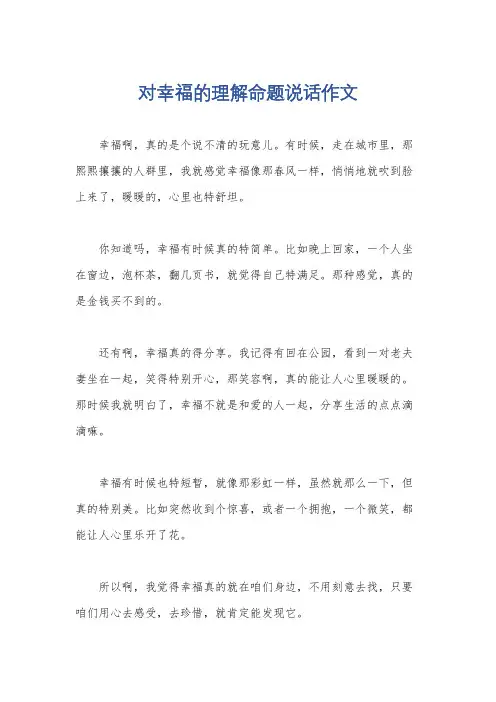 对幸福的理解命题说话作文

幸福啊，真的是个说不清的玩意儿。有时候，走在城市里，那熙熙攘攘的人群里，我就感觉幸福像那春风一样，悄悄地就吹到脸上来了，暖暖的，心里也特舒坦。

你知道吗，幸福有时候真的特简单。比如晚上回家，一个人坐在窗边，泡杯茶，翻几页书，就觉得自己特满足。那种感觉，真的是金钱买不到的。

还有啊，幸福真的得分享。我记得有回在公园，看到一对老夫妻坐在一起，笑得特别开心，那笑容啊，真的能让人心里暖暖的。那时候我就明白了，幸福不就是和爱的人一起，分享生活的点点滴滴嘛。

幸福有时候也特短暂，就像那彩虹一样，虽然就那么一下，但真的特别美。比如突然收到个惊喜，或者一个拥抱，一个微笑，都能让人心里乐开了花。

所以啊，我觉得幸福真的就在咱们身边，不用刻意去找，只要咱们用心去感受，去珍惜，就肯定能发现它。